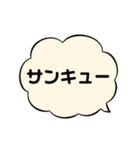 サンキュー